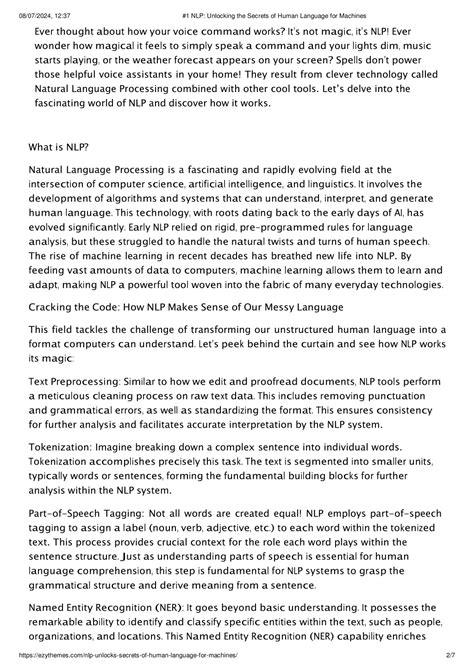 08/07/2024, 12:37 #1 NLP: Unlocking the Secrets of Human Language for Machines

Ever thought about how your voice command works? It's not magic, it's NLP! Ever wonder how magical it feels to simply speak a command and your lights dim, music starts playing, or the weather forecast appears on your screen? Spells don't power those helpful voice assistants in your home! They result from clever technology called Natural Language Processing combined with other cool tools. Let's delve into the fascinating world of NLP and discover how it works.

What is NLP?

Natural Language Processing is a fascinating and rapidly evolving field at the intersection of computer science, artificial intelligence, and linguistics. It involves the development of algorithms and systems that can understand, interpret, and generate human language. This technology, with roots dating back to the early days of AI, has evolved significantly. Early NLP relied on rigid, pre-programmed rules for language analysis, but these struggled to handle the natural twists and turns of human speech. The rise of machine learning in recent decades has breathed new life into NLP. By feeding vast amounts of data to computers, machine learning allows them to learn and adapt, making NLP a powerful tool woven into the fabric of many everyday technologies.

Cracking the Code: How NLP Makes Sense of Our Messy Language

This field tackles the challenge of transforming our unstructured human language into a format computers can understand. Let's peek behind the curtain and see how NLP works its magic:

Text Preprocessing: Similar to how we edit and proofread documents, NLP tools perform a meticulous cleaning process on raw text data. This includes removing punctuation and grammatical errors, as well as standardizing the format. This ensures consistency for further analysis and facilitates accurate interpretation by the NLP system.

Tokenization: Imagine breaking down a complex sentence into individual words. Tokenization accomplishes precisely this task. The text is segmented into smaller units, typically words or sentences, forming the fundamental building blocks for further analysis within the NLP system.

Part-of-Speech Tagging: Not all words are created equal! NLP employs part-of-speech tagging to assign a label (noun, verb, adjective, etc.) to each word within the tokenized text. This process provides crucial context for the role each word plays within the sentence structure. Just as understanding parts of speech is essential for human language comprehension, this step is fundamental for NLP systems to grasp the grammatical structure and derive meaning from a sentence.

Named Entity Recognition (NER): It goes beyond basic understanding. It possesses the remarkable ability to identify and classify specific entities within the text, such as people, organizations, and locations. This Named Entity Recognition (NER) capability enriches

https://ezythemes.com/nlp-unlocks-secrets-of-human-language-for-machines/ 2/7